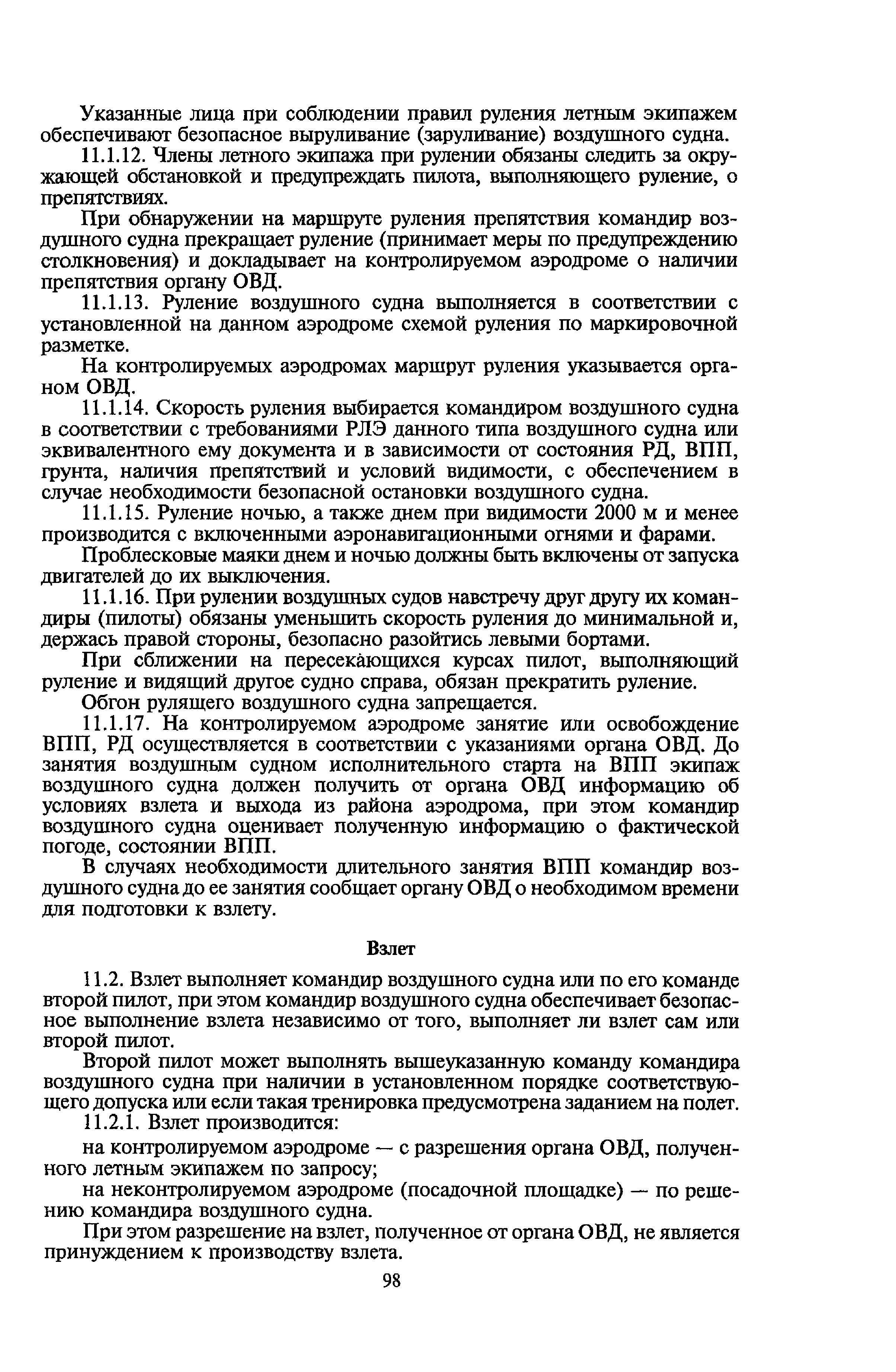 Указанные лица при соблюдении правил руления летным экипажем обеспечивают безопасное выруливание (заруливание) воздушного судна.

11.1.12. Члены летного экипажа при рулении обязаны следить за окружающей обстановкой и предупреждать пилота, выполняющего руление, о препятствиях.

При обнаружении на маршруте руления препятствия командир воздушного судна прекращает руление (принимает меры по предупреждению столкновения) и докладывает на контролируемом аэродроме о наличии препятствия органу ОВД.

11.1.13. Руление воздушного судна выполняется в соответствии с установленной на данном аэродроме схемой руления по маркировочной разметке.

На контролируемых аэродромах маршрут руления указывается органом ОВД.

11.1.14. Скорость руления выбирается командиром воздушного судна в соответствии с требованиями РЛЭ данного типа воздушного судна или эквивалентного ему документа и в зависимости от состояния РД, ВПП, грунта, наличия препятствий и условий видимости, с обеспечением в случае необходимости безопасной остановки воздушного судна.

11.1.15. Руление ночью, а также днем при видимости 2000 м и менее производится с включенными аэронавигационными огнями и фарами.

Проблесковые маяки днем и ночью должны быть включены от запуска двигателей до их выключения.

11.1.16. При рулении воздушных судов навстречу друг другу их командиры (пилоты) обязаны уменьшить скорость руления до минимальной и, держась правой стороны, безопасно разойтись левыми бортами.

При сближении на пересекающихся курсах пилот, выполняющий руление и видящий другое судно справа, обязан прекратить руление.

Обгон рулящего воздушного судна запрещается.

11.1.17. На контролируемом аэродроме занятие или освобождение ВПП, РД осуществляется в соответствии с указаниями органа ОВД. До занятия воздушным судном исполнительного старта на ВПП экипаж воздушного судна должен получить от органа ОВД информацию об условиях взлета и выхода из района аэродрома, при этом командир воздушного судна оценивает полученную информацию о фактической погоде, состоянии ВПП.

В случаях необходимости длительного занятия ВПП командир воздушного судна до ее занятия сообщает органу ОВД о необходимом времени для подготовки к взлету.

Взлет

11.2. Взлет выполняет командир воздушного судна или по его команде второй пилот, при этом командир воздушного судна обеспечивает безопасное выполнение взлета независимо от того, выполняет ли взлет сам или второй пилот.

Второй пилот может выполнять вышеуказанную команду командира воздушного судна при наличии в установленном порядке соответствующего допуска или если такая тренировка предусмотрена заданием на полет.

11.2.1. Взлет производится:

на контролируемом аэродроме — с разрешения органа ОВД, полученного летным экипажем по запросу;

на неконтролируемом аэродроме (посадочной площадке) — по решению командира воздушного судна.

При этом разрешение на взлет, полученное от органа ОВД, не является принуждением к производству взлета.

98